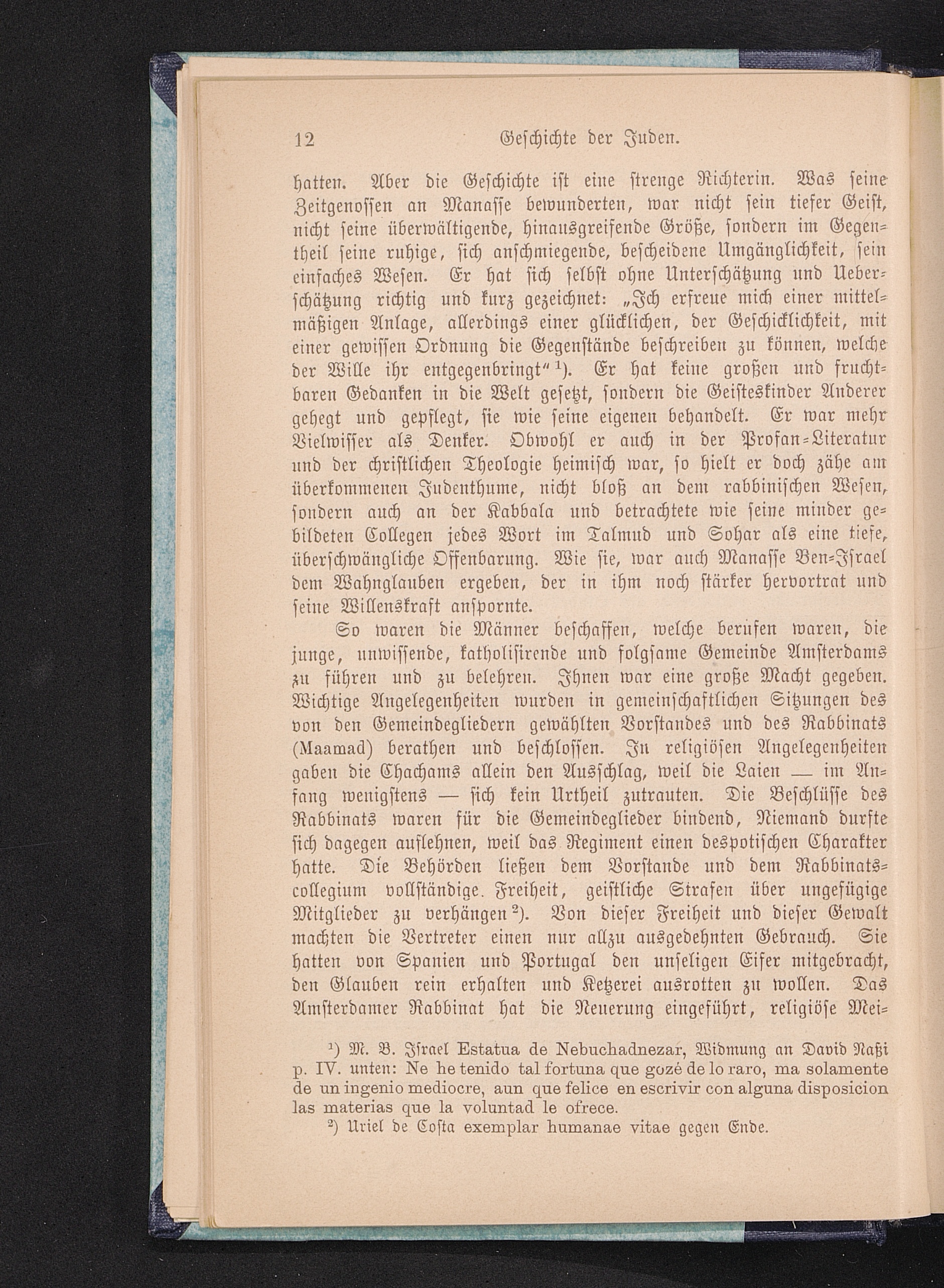 12 Geschichte der Juden.

hatten. Aber die Geschichte ist eine strenge Richterin. Was seine Zeitgenossen an Manasse bewunderten, war nicht sein tiefer Geist, nicht seine überwältigende, hinausgreifende Größe, sondern im Gegentheil seine ruhige, sich anschmiegende, bescheidene Umgänglichkeit, sein einfaches Wesen. Er hat sich selbst ohne Unterschätzung und Ueberschätzung richtig und kurz gezeichnet: „Ich erfreue mich einer mittelmäßigen Anlage, allerdings einer glücklichen, der Geschicklichkeit, mit einer gewissen Ordnung die Gegenstände beschreiben zu können, welche der Wille ihr entgegenbringt“ $^1$). Er hat keine großen und fruchtbaren Gedanken in die Welt gesetzt, sondern die Geisteskinder Anderer gehegt und gepflegt, sie wie seine eigenen behandelt. Er war mehr Vielwisser als Denker. Obwohl er auch in der Profan-Literatur und der christlichen Theologie heimisch war, so hielt er doch zähe am überkommenen Judenthume, nicht bloß an dem rabbinischen Wesen, sondern auch an der Kabbala und betrachtete wie seine minder gebildeten Collegen jedes Wort im Talmud und Sohar als eine tiefe, überschwängliche Offenbarung. Wie sie, war auch Manasse Ben-Israel dem Wahnglauben ergeben, der in ihm noch stärker hervortrat und seine Willenskraft anspornte.

So waren die Männer beschaffen, welche berufen waren, die junge, unwissende, katholisirende und folgsame Gemeinde Amsterdams zu führen und zu belehren. Ihnen war eine große Macht gegeben. Wichtige Angelegenheiten wurden in gemeinschaftlichen Sitzungen des von den Gemeindegliedern gewählten Vorstandes und des Rabbinats (Maamad) berathen und beschlossen. In religiösen Angelegenheiten gaben die Chachams allein den Ausschlag, weil die Laien — im Anfang wenigstens — sich kein Urtheil zutrauten. Die Beschlüsse des Rabbinats waren für die Gemeindeglieder bindend, Niemand durfte sich dagegen auflehnen, weil das Regiment einen despotischen Charakter hatte. Die Behörden ließen dem Vorstande und dem Rabbinatscollegium vollständige Freiheit, geistliche Strafen über ungefügige Mitglieder zu verhängen $^2$). Von dieser Freiheit und dieser Gewalt machten die Vertreter einen nur allzu ausgedehnten Gebrauch. Sie hatten von Spanien und Portugal den unseligen Eifer mitgebracht, den Glauben rein erhalten und Ketzerei ausrotten zu wollen. Das Amsterdamer Rabbinat hat die Neuerung eingeführt, religiöse Mei-

$^1$) M. B. Israel Estatua de Nebuchadnezar, Widmung an David Naßi p. IV. unten: Ne he tenido tal fortuna que gozé de lo raro, ma solamente de un ingenio mediocre, aun que felice en escrivir con alguna disposicion las materias que la voluntad le ofrece.

$^2$) Uriel de Costa exemplar humanae vitae gegen Ende.